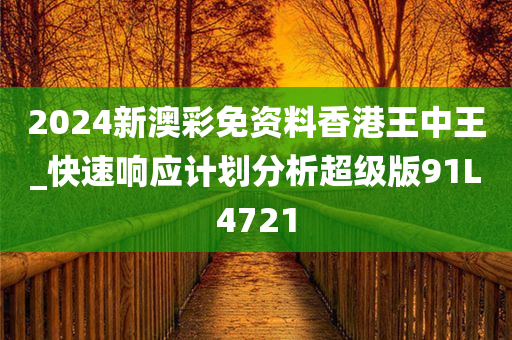 2024新澳彩免资料香港王中王_快速响应计划分析超级版91L4721